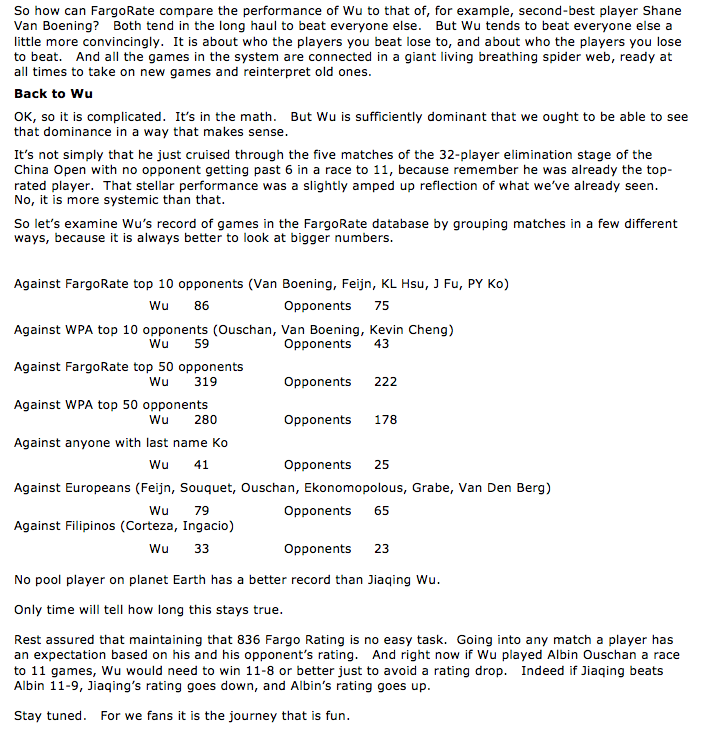 So how can FargoRate compare the performance of Wu to that of, for example, second-best player Shane Van Boening? Both tend in the long haul to beat everyone else. But Wu tends to beat everyone else a little more convincingly. It is about who the players you beat lose to, and about who the players you lose to beat. And all the games in the system are connected in a giant living breathing spider web, ready at all times to take on new games and reinterpret old ones.

Back to Wu

OK, so it is complicated. It's in the math. But Wu is sufficiently dominant that we ought to be able to see that dominance in a way that makes sense.

It's not simply that he just cruised through the five matches of the 32-player elimination stage of the China Open with no opponent getting past 6 in a race to 11, because remember he was already the top-rated player. That stellar performance was a slightly amped up reflection of what we've already seen. No, it is more systemic than that.

So let's examine Wu's record of games in the FargoRate database by grouping matches in a few different ways, because it is always better to look at bigger numbers.

Against FargoRate top 10 opponents (Van Boening, Feijn, KL Hsu, J Fu, PY Ko)

Wu 86 Opponents 75

Against WPA top 10 opponents (Ouschan, Van Boening, Kevin Cheng)

Wu 59 Opponents 43

Against FargoRate top 50 opponents

Wu 319 Opponents 222

Against WPA top 50 opponents

Wu 280 Opponents 178

Against anyone with last name Ko

Wu 41 Opponents 25

Against Europeans (Feijn, Souquet, Ouschan, Ekonomopolous, Grabe, Van Den Berg)

Wu 79 Opponents 65

Against Filipinos (Corteza, Ingacio)

Wu 33 Opponents 23

No pool player on planet Earth has a better record than Jiaqing Wu.

Only time will tell how long this stays true.

Rest assured that maintaining that 836 Fargo Rating is no easy task. Going into any match a player has an expectation based on his and his opponent's rating. And right now if Wu played Albin Ouschan a race to 11 games, Wu would need to win 11-8 or better just to avoid a rating drop. Indeed if Jiaqing beats Albin 11-9, Jiaqing's rating goes down, and Albin's rating goes up.

Stay tuned. For we fans it is the journey that is fun.